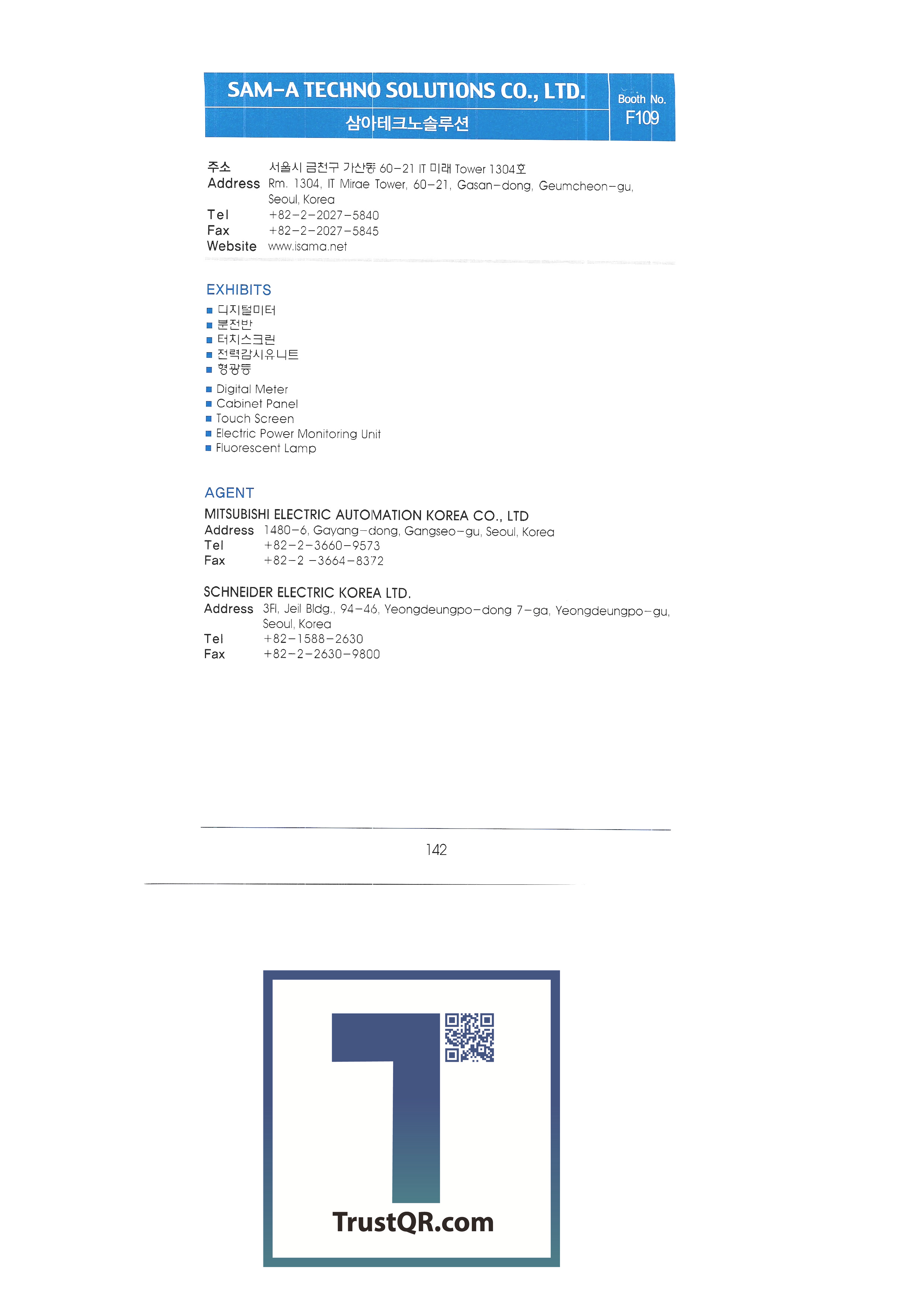 SAM-A TECHNO SOLUTIONS CO., LTD.
삼아테크노솔루션

Booth No.
F109

주소 서울시 금천구 가산동 60-21 IT 미래 Tower 1304호
Address Rm. 1304, IT Mirae Tower, 60-21, Gasan-dong, Geumcheon-gu, Seoul, Korea
Tel +82-2-2027-5840
Fax +82-2-2027-5845
Website www.isama.net

EXHIBITS
■ 디지털미터
■ 분전반
■ 터치스크린
■ 전력감시유니트
■ 형광등

■ Digital Meter
■ Cabinet Panel
■ Touch Screen
■ Electric Power Monitoring Unit
■ Fluorescent Lamp

AGENT
MITSUBISHI ELECTRIC AUTOMATION KOREA CO., LTD
Address 1480-6, Gayang-dong, Gangseo-gu, Seoul, Korea
Tel +82-2-3660-9573
Fax +82-2 -3664-8372

SCHNEIDER ELECTRIC KOREA LTD.
Address 3Fl, Jeil Bldg., 94-46, Yeongdeungpo-dong 7-ga, Yeongdeungpo-gu, Seoul, Korea
Tel +82-1588-2630
Fax +82-2-2630-9800

142

TrustQR.com